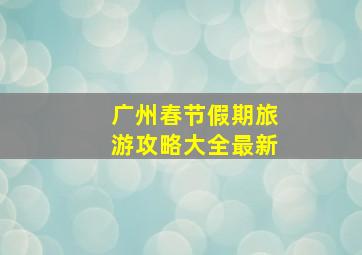 广州春节假期旅游攻略大全最新